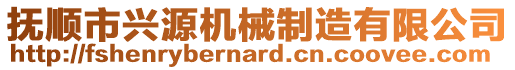 抚顺市兴源机械制造有限公司
http://fshenrybernard.cn.coovee.com